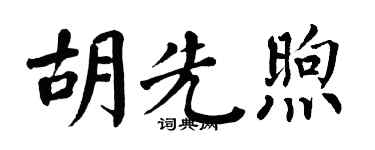 胡先煦
词典网